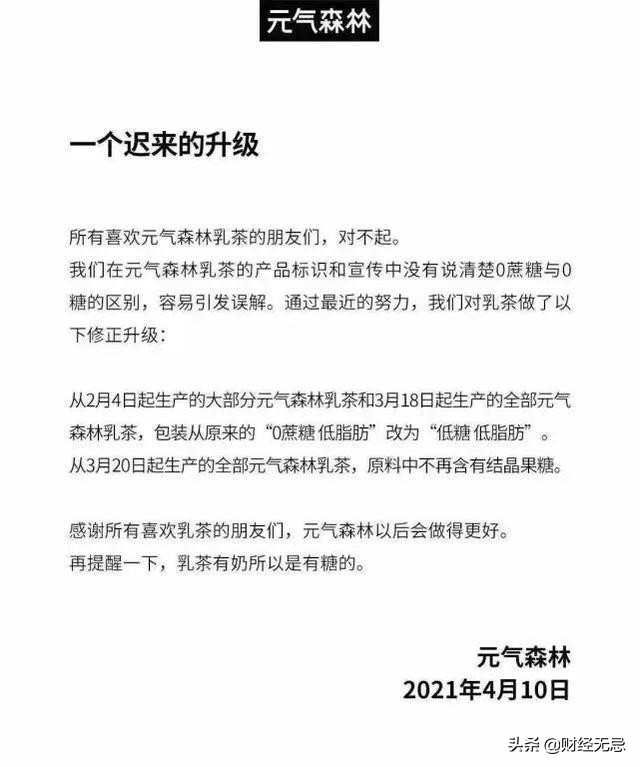 元气森林

一个迟来的升级

所有喜欢元气森林乳茶的朋友们，对不起。
我们在元气森林乳茶的产品标识和宣传中没有说清楚0蔗糖与0糖的区别，容易引发误解。通过最近的努力，我们对乳茶做了以下修正升级：

从2月4日起生产的大部分元气森林乳茶和3月18日起生产的全部元气森林乳茶，包装从原来的“0蔗糖 低脂肪”改为“低糖 低脂肪”。
从3月20日起生产的全部元气森林乳茶，原料中不再含有结晶果糖。

感谢所有喜欢乳茶的朋友们，元气森林以后会做得更好。
再提醒一下，乳茶有奶所以是有糖的。

元气森林
2021年4月10日

头条 @财经无忌